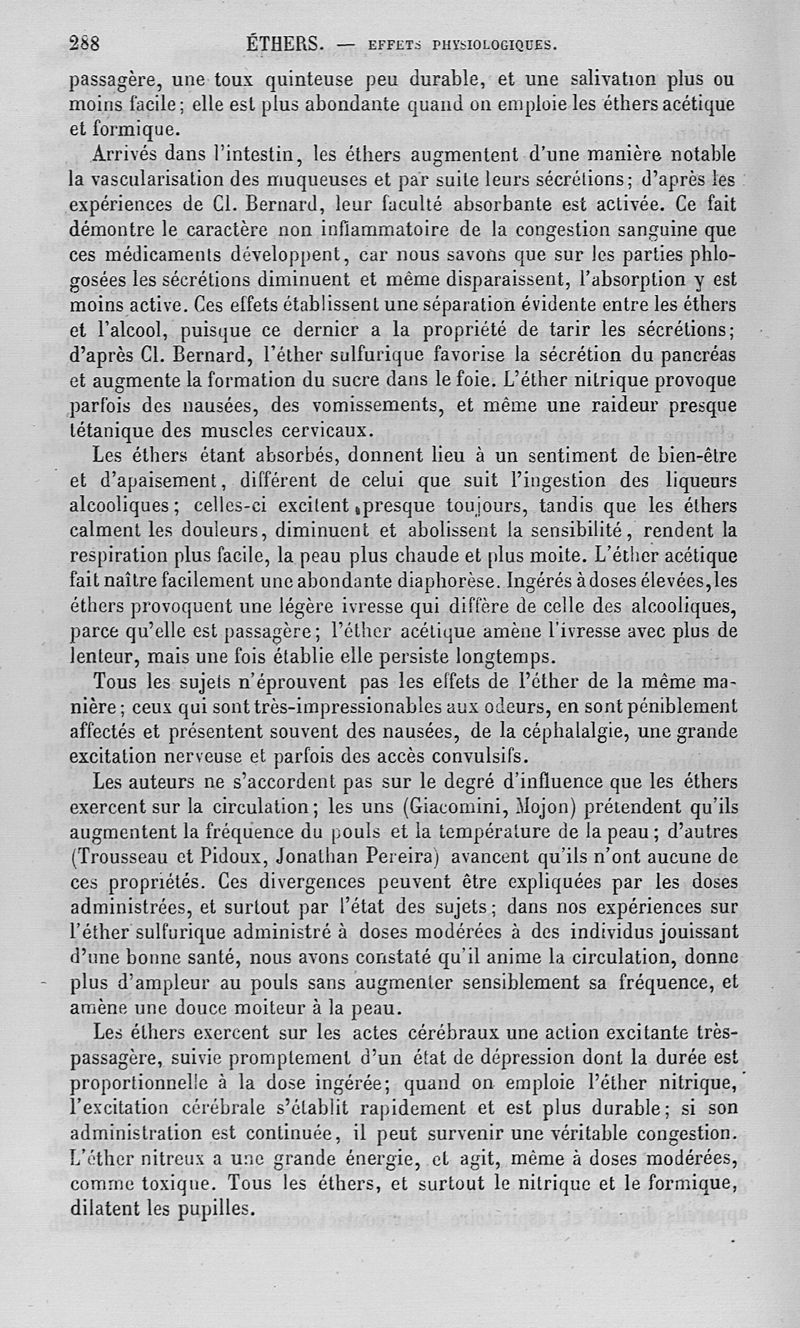 288 ÉTHERS. — EFFETS PHYSIOLOGIQUES.

passagère, une toux quinteuse peu durable, et une salivation plus ou moins facile; elle est plus abondante quand on emploie les éthers acétique et formique.

Arrivés dans l'intestin, les éthers augmentent d'une manière notable la vascularisation des muqueuses et par suite leurs sécrétions; d'après les expériences de Cl. Bernard, leur faculté absorbante est activée. Ce fait démontre le caractère non inflammatoire de la congestion sanguine que ces médicaments développent, car nous savons que sur les parties phlogosées les sécrétions diminuent et même disparaissent, l'absorption y est moins active. Ces effets établissent une séparation évidente entre les éthers et l'alcool, puisque ce dernier a la propriété de tarir les sécrétions; d'après Cl. Bernard, l'éther sulfurique favorise la sécrétion du pancréas et augmente la formation du sucre dans le foie. L'éther nitrique provoque parfois des nausées, des vomissements, et même une raideur presque tétanique des muscles cervicaux.

Les éthers étant absorbés, donnent lieu à un sentiment de bien-être et d'apaisement, différent de celui que suit l'ingestion des liqueurs alcooliques; celles-ci excitent presque toujours, tandis que les éthers calment les douleurs, diminuent et abolissent la sensibilité, rendent la respiration plus facile, la peau plus chaude et plus moite. L'éther acétique fait naître facilement une abondante diaphorèse. Ingérés à doses élevées, les éthers provoquent une légère ivresse qui diffère de celle des alcooliques, parce qu'elle est passagère; l'éther acétique amène l'ivresse avec plus de lenteur, mais une fois établie elle persiste longtemps.

Tous les sujets n'éprouvent pas les effets de l'éther de la même manière; ceux qui sont très-impressionables aux odeurs, en sont péniblement affectés et présentent souvent des nausées, de la céphalalgie, une grande excitation nerveuse et parfois des accès convulsifs.

Les auteurs ne s'accordent pas sur le degré d'influence que les éthers exercent sur la circulation; les uns (Giacomini, Mojon) prétendent qu'ils augmentent la fréquence du pouls et la température de la peau; d'autres (Trousseau et Pidoux, Jonathan Pereira) avancent qu'ils n'ont aucune de ces propriétés. Ces divergences peuvent être expliquées par les doses administrées, et surtout par l'état des sujets; dans nos expériences sur l'éther sulfurique administré à doses modérées à des individus jouissant d'une bonne santé, nous avons constaté qu'il anime la circulation, donne plus d'ampleur au pouls sans augmenter sensiblement sa fréquence, et amène une douce moiteur à la peau.

Les éthers exercent sur les actes cérébraux une action excitante très-passagère, suivie promptement d'un état de dépression dont la durée est proportionnelle à la dose ingérée; quand on emploie l'éther nitrique, l'excitation cérébrale s'établit rapidement et est plus durable; si son administration est continuée, il peut survenir une véritable congestion. L'éther nitreux a une grande énergie, et agit, même à doses modérées, comme toxique. Tous les éthers, et surtout le nitrique et le formique, dilatent les pupilles.